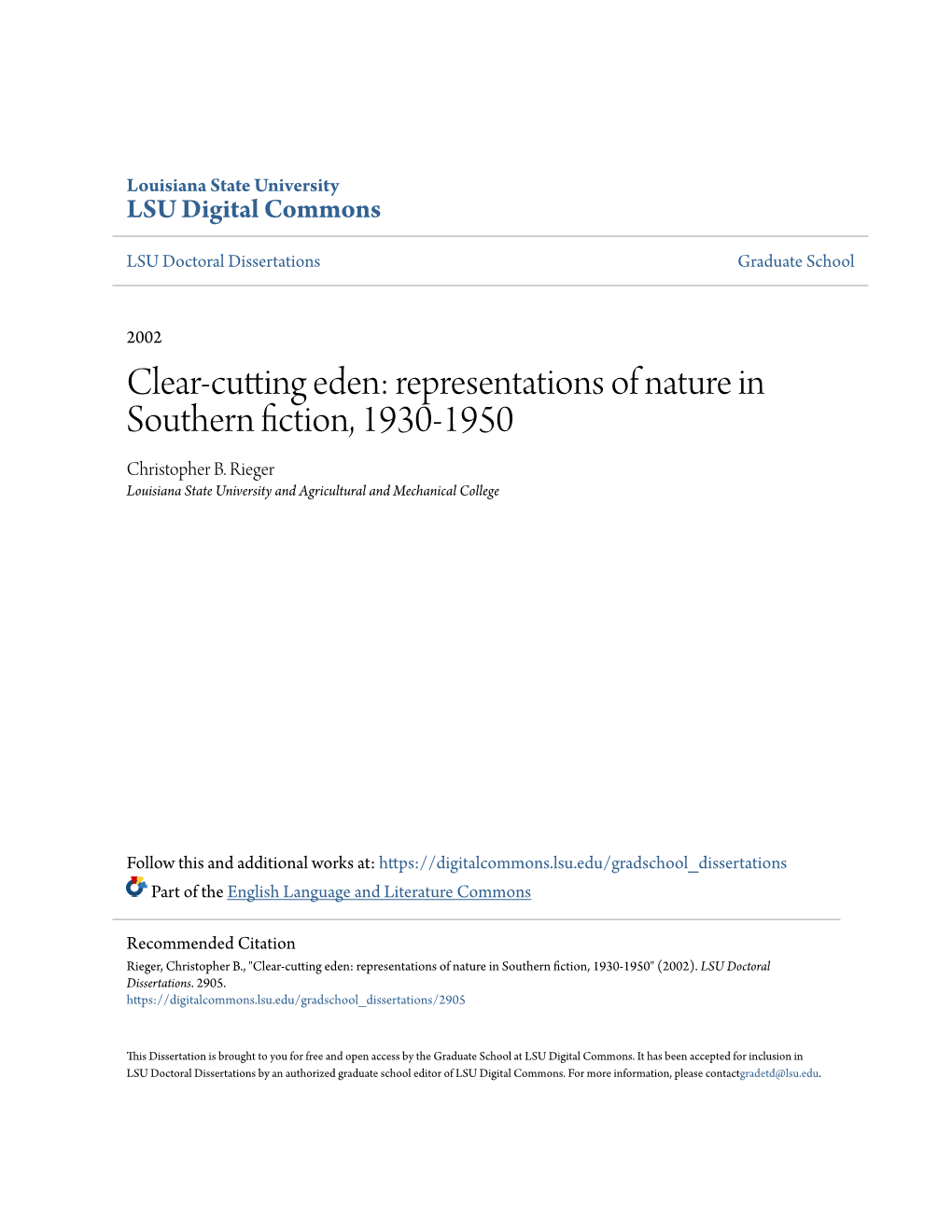 Louisiana State University
LSU Digital Commons

LSU Doctoral Dissertations

Graduate School

2002

Clear-cutting eden: representations of nature in Southern fiction, 1930-1950

Christopher B. Rieger
Louisiana State University and Agricultural and Mechanical College

Follow this and additional works at: https://digitalcommons.lsu.edu/gradschool_dissertations

Part of the English Language and Literature Commons

Recommended Citation
Rieger, Christopher B., "Clear-cutting eden: representations of nature in Southern fiction, 1930-1950" (2002). LSU Doctoral Dissertations. 2905.
https://digitalcommons.lsu.edu/gradschool_dissertations/2905

This Dissertation is brought to you for free and open access by the Graduate School at LSU Digital Commons. It has been accepted for inclusion in LSU Doctoral Dissertations by an authorized graduate school editor of LSU Digital Commons. For more information, please contactgradetd@lsu.edu.